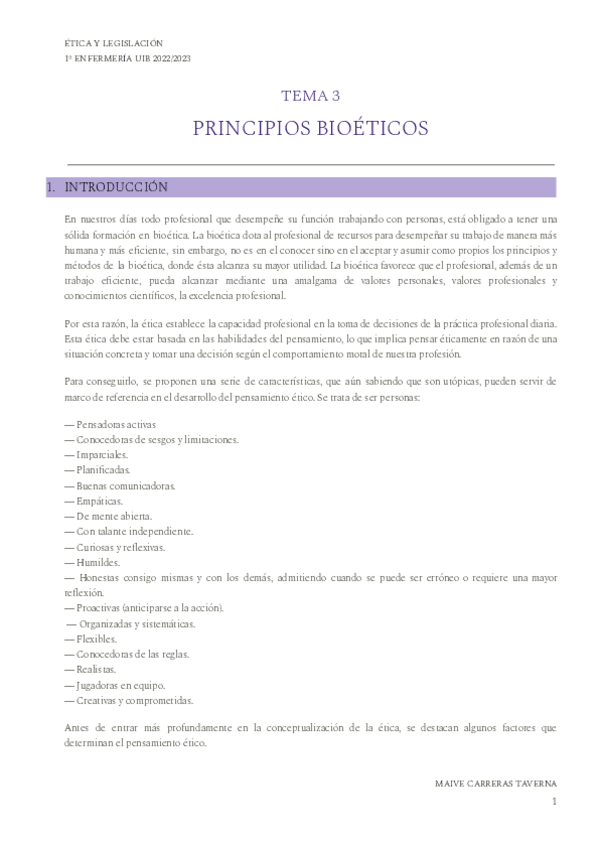 ÉTICA Y LEGISLACIÓN
1º ENFERMERÍA UIB 2022/2023

TEMA 3

PRINCIPIOS BIOÉTICOS

1. INTRODUCCIÓN

En nuestros días todo profesional que desempeñe su función trabajando con personas, está obligado a tener una sólida formación en bioética. La bioética dota al profesional de recursos para desempeñar su trabajo de manera más humana y más eficiente, sin embargo, no es en el conocer sino en el aceptar y asumir como propios los principios y métodos de la bioética, donde ésta alcanza su mayor utilidad. La bioética favorece que el profesional, además de un trabajo eficiente, pueda alcanzar mediante una amalgama de valores personales, valores profesionales y conocimientos científicos, la excelencia profesional.

Por esta razón, la ética establece la capacidad profesional en la toma de decisiones de la práctica profesional diaria. Esta ética debe estar basada en las habilidades del pensamiento, lo que implica pensar éticamente en razón de una situación concreta y tomar una decisión según el comportamiento moral de nuestra profesión.

Para conseguirlo, se proponen una serie de características, que aún sabiendo que son utópicas, pueden servir de marco de referencia en el desarrollo del pensamiento ético. Se trata de ser personas:

— Pensadoras activas
— Conocedoras de sesgos y limitaciones.
— Imparciales.
— Planificadas.
— Buenas comunicadoras.
— Empáticas.
— De mente abierta.
— Con talante independiente.
— Curiosas y reflexivas.
— Humildes.
— Honestas consigo mismas y con los demás, admitiendo cuando se puede ser erróneo o requiere una mayor reflexión.
— Proactivas (anticiparse a la acción).
— Organizadas y sistemáticas.
— Flexibles.
— Conocedoras de las reglas.
— Realistas.
— Jugadoras en equipo.
— Creativas y comprometidas.

Antes de entrar más profundamente en la conceptualización de la ética, se destacan algunos factores que determinan el pensamiento ético.

MAIVE CARRERAS TAVERNA
1